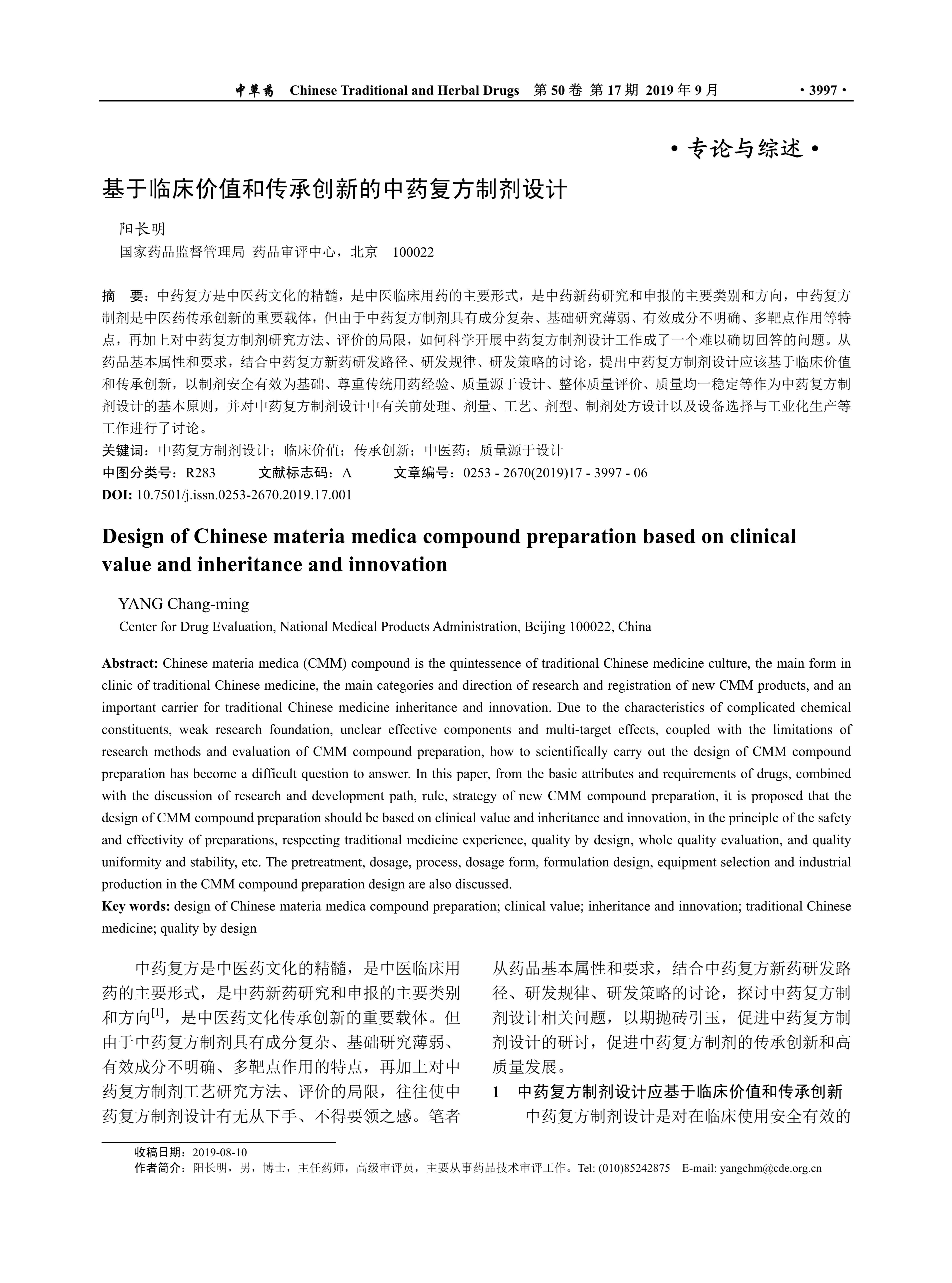 中草药 Chinese Traditional and Herbal Drugs 第 50 卷 第 17 期 2019 年 9 月 · 3997 ·

· 专论与综述 ·

基于临床价值和传承创新的中药复方制剂设计

阳长明
国家药品监督管理局 药品审评中心，北京 100022

摘 要：中药复方是中医药文化的精髓，是中医临床用药的主要形式，是中药新药研究和申报的主要类别和方向，中药复方制剂是中医药传承创新的重要载体，但由于中药复方制剂具有成分复杂、基础研究薄弱、有效成分不明确、多靶点作用等特点，再加上对中药复方制剂研究方法、评价的局限，如何科学开展中药复方制剂设计工作成了一个难以确切回答的问题。从药品基本属性和要求，结合中药复方新药研发路径、研发规律、研发策略的讨论，提出中药复方制剂设计应该基于临床价值和传承创新，以制剂安全有效为基础、尊重传统用药经验、质量源于设计、整体质量评价、质量均一稳定等作为中药复方制剂设计的基本原则，并对中药复方制剂设计中有关前处理、剂量、工艺、剂型、制剂处方设计以及设备选择与工业化生产等工作进行了讨论。
关键词：中药复方制剂设计；临床价值；传承创新；中医药；质量源于设计
中图分类号：R283 文献标志码：A 文章编号：0253 - 2670(2019)17 - 3997 - 06
DOI: 10.7501/j.issn.0253-2670.2019.17.001

Design of Chinese materia medica compound preparation based on clinical value and inheritance and innovation

YANG Chang-ming
Center for Drug Evaluation, National Medical Products Administration, Beijing 100022, China

Abstract: Chinese materia medica (CMM) compound is the quintessence of traditional Chinese medicine culture, the main form in clinic of traditional Chinese medicine, the main categories and direction of research and registration of new CMM products, and an important carrier for traditional Chinese medicine inheritance and innovation. Due to the characteristics of complicated chemical constituents, weak research foundation, unclear effective components and multi-target effects, coupled with the limitations of research methods and evaluation of CMM compound preparation, how to scientifically carry out the design of CMM compound preparation has become a difficult question to answer. In this paper, from the basic attributes and requirements of drugs, combined with the discussion of research and development path, rule, strategy of new CMM compound preparation, it is proposed that the design of CMM compound preparation should be based on clinical value and inheritance and innovation, in the principle of the safety and effectivity of preparations, respecting traditional medicine experience, quality by design, whole quality evaluation, and quality uniformity and stability, etc. The pretreatment, dosage, process, dosage form, formulation design, equipment selection and industrial production in the CMM compound preparation design are also discussed.
Key words: design of Chinese materia medica compound preparation; clinical value; inheritance and innovation; traditional Chinese medicine; quality by design

中药复方是中医药文化的精髓，是中医临床用药的主要形式，是中药新药研究和申报的主要类别和方向$^{[1]}$，是中医药文化传承创新的重要载体。但由于中药复方制剂具有成分复杂、基础研究薄弱、有效成分不明确、多靶点作用的特点，再加上对中药复方制剂工艺研究方法、评价的局限，往往使中药复方制剂设计有无从下手、不得要领之感。笔者从药品基本属性和要求，结合中药复方新药研发路径、研发规律、研发策略的讨论，探讨中药复方制剂设计相关问题，以期抛砖引玉，促进中药复方制剂设计的研讨，促进中药复方制剂的传承创新和高质量发展。

1 中药复方制剂设计应基于临床价值和传承创新
中药复方制剂设计是对在临床使用安全有效的

收稿日期：2019-08-10
作者简介：阳长明，男，博士，主任药师，高级审评员，主要从事药品技术审评工作。Tel: (010)85242875 E-mail: yangchm@cde.org.cn